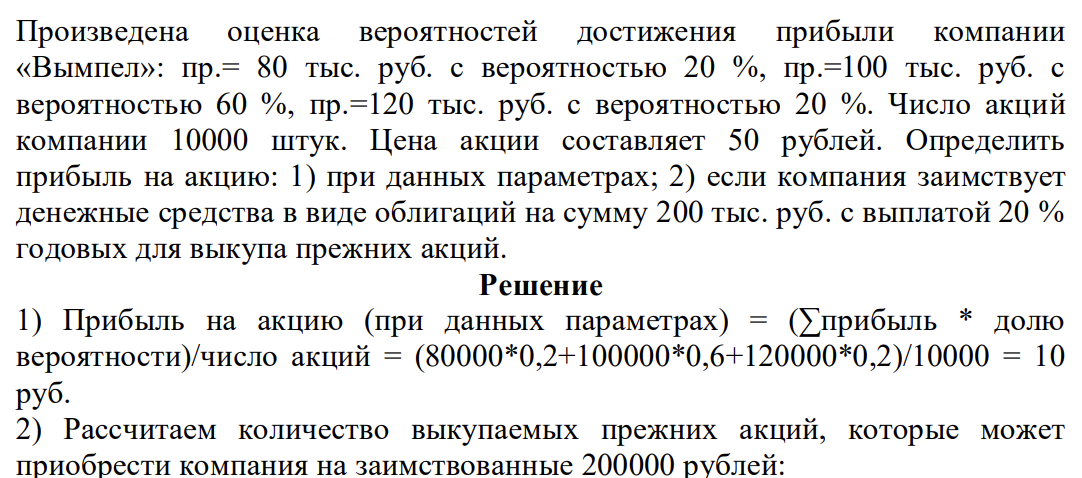 Произведена оценка вероятностей достижения прибыли компании «Вымпел»: пр.= 80 тыс. руб. с вероятностью 20 %, пр.=100 тыс. руб. с вероятностью 60 %, пр.=120 тыс. руб. с вероятностью 20 %. Число акций компании 10000 штук. Цена акции составляет 50 рублей. Определить прибыль на акцию: 1) при данных параметрах; 2) если компания заимствует денежные средства в виде облигаций на сумму 200 тыс. руб. с выплатой 20 % годовых для выкупа прежних акций.

Решение

1) Прибыль на акцию (при данных параметрах) = (∑прибыль * долю вероятности)/число акций = (80000*0,2+100000*0,6+120000*0,2)/10000 = 10 руб.

2) Рассчитаем количество выкупаемых прежних акций, которые может приобрести компания на заимствованные 200000 рублей: